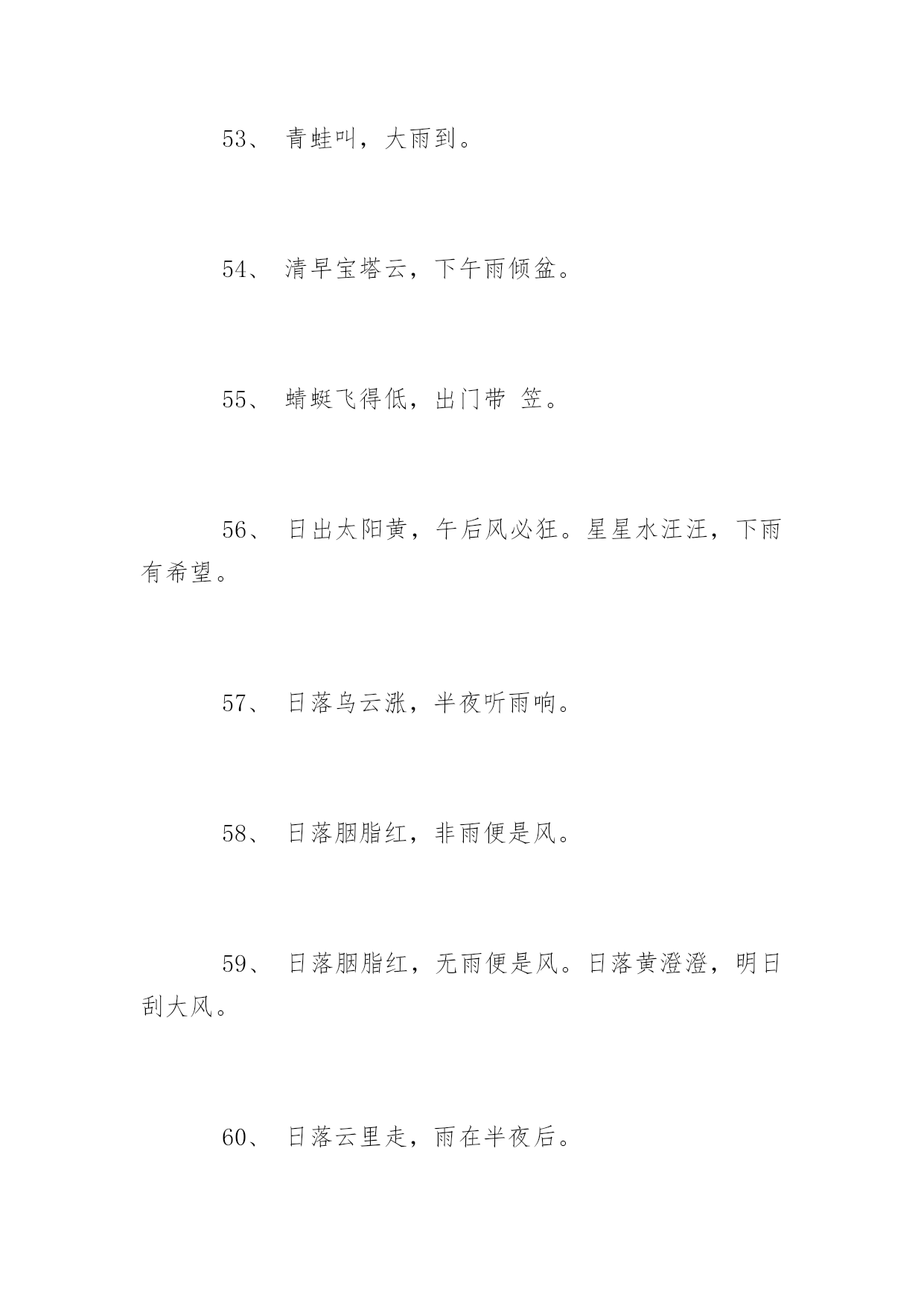 53、 青蛙叫，大雨到。

54、 清早宝塔云，下午雨倾盆。

55、 蜻蜓飞得低，出门带 笠。

56、 日出太阳黄，午后风必狂。星星水汪汪，下雨有希望。

57、 日落乌云涨，半夜听雨响。

58、 日落胭脂红，非雨便是风。

59、 日落胭脂红，无雨便是风。日落黄澄澄，明日刮大风。

60、 日落云里走，雨在半夜后。